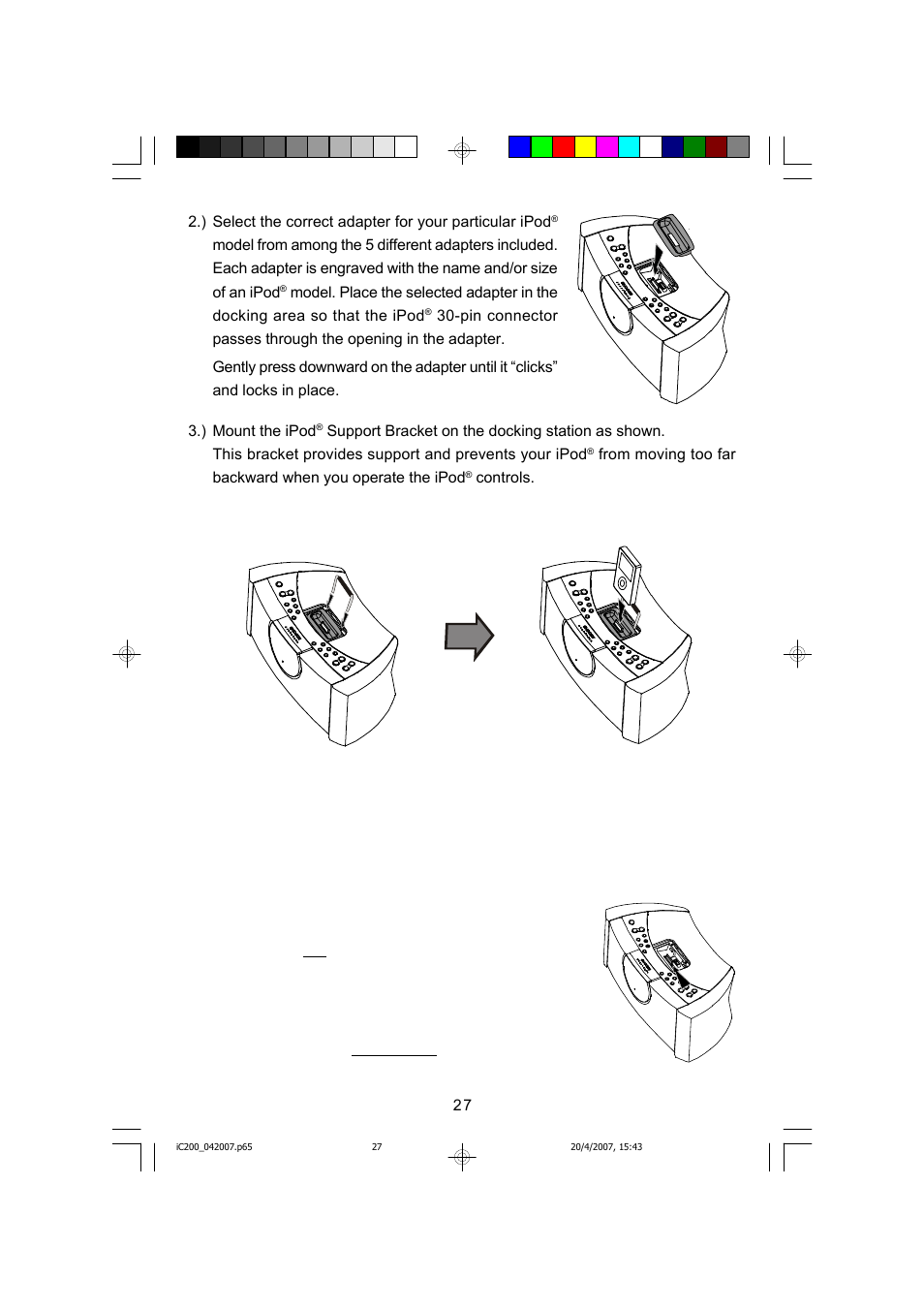 2.) Select the correct adapter for your particular iPod® model from among the 5 different adapters included. Each adapter is engraved with the name and/or size of an iPod® model. Place the selected adapter in the docking area so that the iPod® 30-pin connector passes through the opening in the adapter.

Gently press downward on the adapter until it “clicks” and locks in place.

3.) Mount the iPod® Support Bracket on the docking station as shown. This bracket provides support and prevents your iPod® from moving too far backward when you operate the iPod® controls.

27

iC200_042007.p65 27 20/4/2007, 15:43